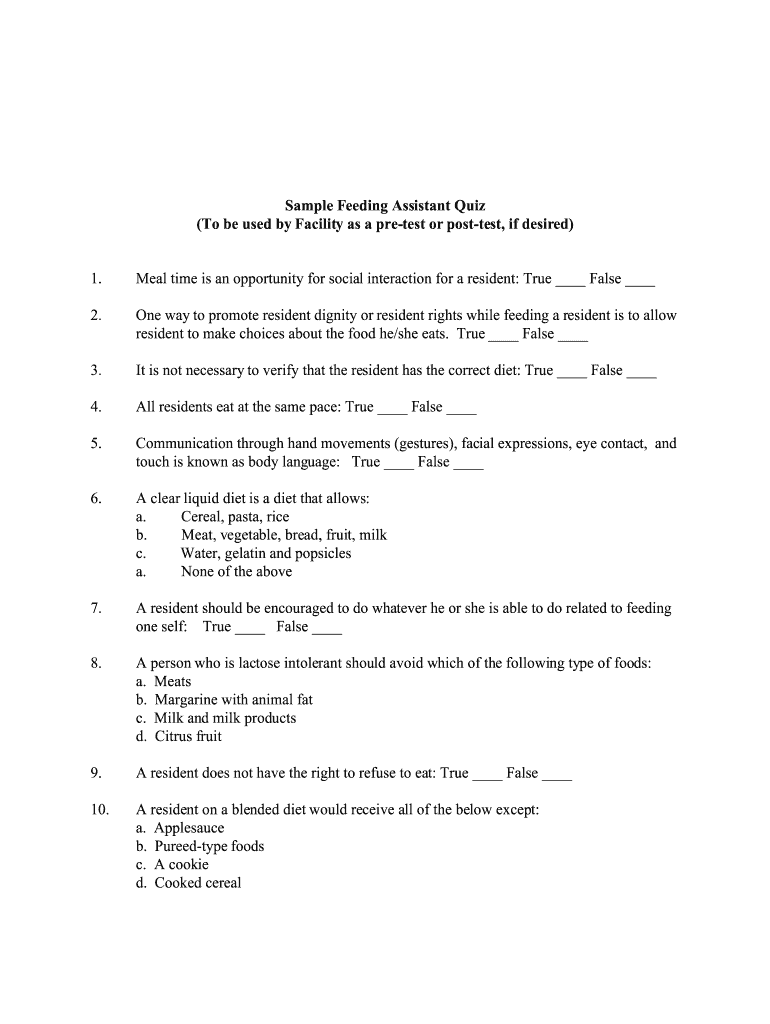 Sample Feeding Assistant Quiz
(To be used by Facility as a pre-test or post-test, if desired)

1. Meal time is an opportunity for social interaction for a resident: True ____ False ____

2. One way to promote resident dignity or resident rights while feeding a resident is to allow resident to make choices about the food he/she eats. True ____ False ____

3. It is not necessary to verify that the resident has the correct diet: True ____ False ____

4. All residents eat at the same pace: True ____ False ____

5. Communication through hand movements (gestures), facial expressions, eye contact, and touch is known as body language: True ____ False ____

6. A clear liquid diet is a diet that allows:
a. Cereal, pasta, rice
b. Meat, vegetable, bread, fruit, milk
c. Water, gelatin and popsicles
a. None of the above

7. A resident should be encouraged to do whatever he or she is able to do related to feeding one self: True ____ False ____

8. A person who is lactose intolerant should avoid which of the following type of foods:
a. Meats
b. Margarine with animal fat
c. Milk and milk products
d. Citrus fruit

9. A resident does not have the right to refuse to eat: True ____ False ____

10. A resident on a blended diet would receive all of the below except:
a. Applesauce
b. Pureed-type foods
c. A cookie
d. Cooked cereal